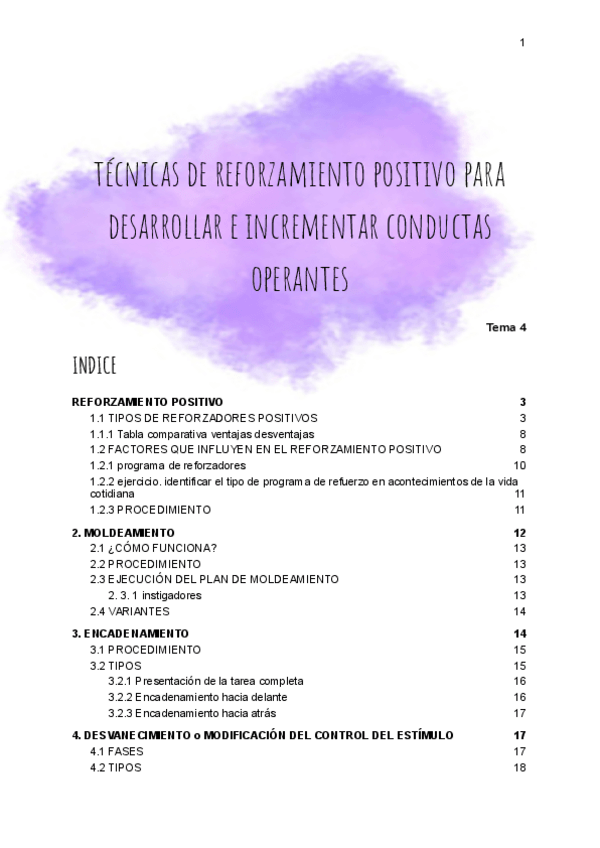 1

TÉCNICAS DE REFORZAMIENTO POSITIVO PARA DESARROLLAR E INCREMENTAR CONDUCTAS OPERANTES

Tema 4

INDICE

REFORZAMIENTO POSITIVO 3
1.1 TIPOS DE REFORZADORES POSITIVOS 3
1.1.1 Tabla comparativa ventajas desventajas 8
1.2 FACTORES QUE INFLUYEN EN EL REFORZAMIENTO POSITIVO 8
1.2.1 programa de reforzadores 10
1.2.2 ejercicio. identificar el tipo de programa de refuerzo en acontecimientos de la vida cotidiana 11
1.2.3 PROCEDIMIENTO 11

2. MOLDEAMIENTO 12
2.1 ¿CÓMO FUNCIONA? 13
2.2 PROCEDIMIENTO 13
2.3 EJECUCIÓN DEL PLAN DE MOLDEAMIENTO 13
2. 3. 1 instigadores 13
2.4 VARIANTES 14

3. ENCADENAMIENTO 14
3.1 PROCEDIMIENTO 15
3.2 TIPOS 15
3.2.1 Presentación de la tarea completa 16
3.2.2 Encadenamiento hacia delante 16
3.2.3 Encadenamiento hacia atrás 17

4. DESVANECIMIENTO o MODIFICACIÓN DEL CONTROL DEL ESTÍMULO 17
4.1 FASES 17
4.2 TIPOS 18